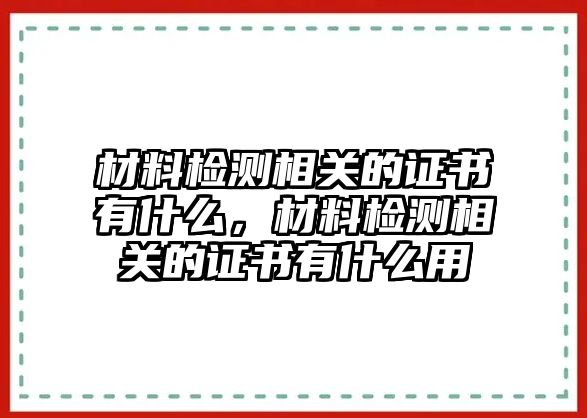 材料检测相关的证书有什么，材料检测相关的证书有什么用